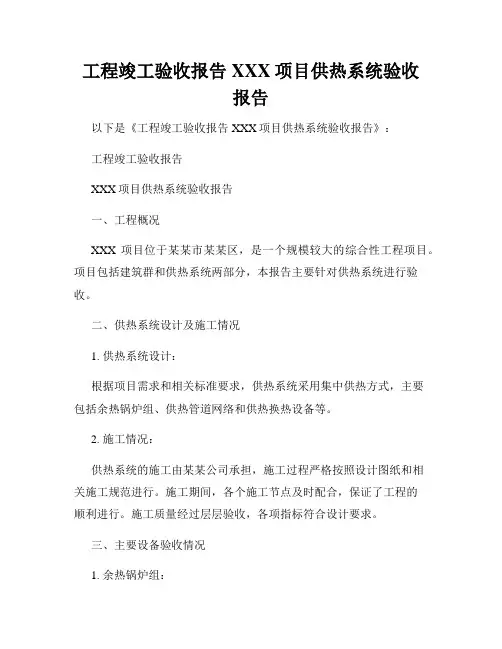 工程竣工验收报告 XXX 项目供热系统验收报告

以下是《工程竣工验收报告 XXX 项目供热系统验收报告》：

工程竣工验收报告

XXX 项目供热系统验收报告

一、工程概况

XXX 项目位于某某市某某区，是一个规模较大的综合性工程项目。项目包括建筑群和供热系统两部分，本报告主要针对供热系统进行验收。

二、供热系统设计及施工情况

1. 供热系统设计：

根据项目需求和相关标准要求，供热系统采用集中供热方式，主要包括余热锅炉组、供热管道网络和供热换热设备等。

2. 施工情况：

供热系统的施工由某某公司承担，施工过程严格按照设计图纸和相关施工规范进行。施工期间，各个施工节点及时配合，保证了工程的顺利进行。施工质量经过层层验收，各项指标符合设计要求。

三、主要设备验收情况

1. 余热锅炉组：